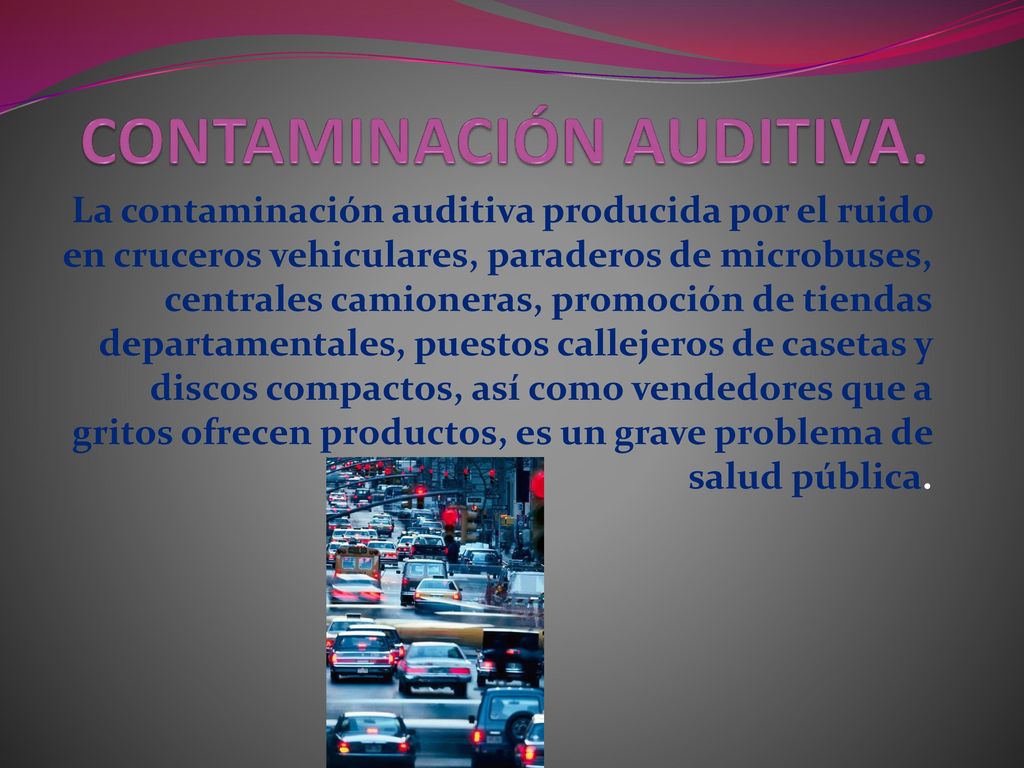 CONTAMINACIÓN AUDITIVA.

La contaminación auditiva producida por el ruido en cruceros vehiculares, paraderos de microbuses, centrales camioneras, promoción de tiendas departamentales, puestos callejeros de casetas y discos compactos, así como vendedores que a gritos ofrecen productos, es un grave problema de salud pública.